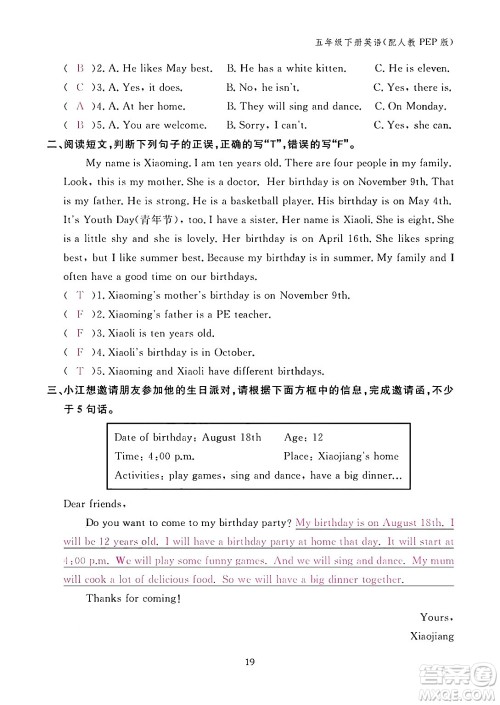 五年级下册英语(配人教 PEP 版)

( B )2. A. He likes May best. B. He has a white kitten. C. He is eleven.
( C )3. A. Yes, it does. B. No, he isn't. C. Yes, there is.
( A )4. A. At her home. B. They will sing and dance. C. On Monday.
( B )5. A. You are welcome. B. Sorry, I can't. C. Yes, she can.

二、阅读短文,判断下列句子的正误,正确的写"T",错误的写"F"。

My name is Xiaoming. I am ten years old. There are four people in my family. Look, this is my mother. She is a doctor. Her birthday is on November 9th. That is my father. He is strong. He is a basketball player. His birthday is on May 4th. It's Youth Day(青年节), too. I have a sister. Her name is Xiaoli. She is eight. She is a little shy and she is lovely. Her birthday is on April 16th. She likes spring best, but I like summer best. Because my birthday is in summer. My family and I often have a good time on our birthdays.

( T )1. Xiaoming's mother's birthday is on November 9th.
( F )2. Xiaoming's father is a PE teacher.
( F )3. Xiaoli is ten years old.
( F )4. Xiaoli's birthday is in October.
( T )5. Xiaoming and Xiaoli have different birthdays.

三、小江想邀请朋友参加他的生日派对,请根据下面方框中的信息,完成邀请函,不少于 5 句话。

Date of birthday: August 18th Age: 12
Time: 4:00 p.m. Place: Xiaojiang's home
Activities: play games, sing and dance, have a big dinner...

Dear friends,

Do you want to come to my birthday party? My birthday is on August 18th. I will be 12 years old. I will have a birthday party at home that day. It will start at 4:00 p.m. We will play some funny games. And we will sing and dance. My mum will cook a lot of delicious food. So we will have a big dinner together.

Thanks for coming!

Yours,
Xiaojiang

19

答案圈
MXQE.COM